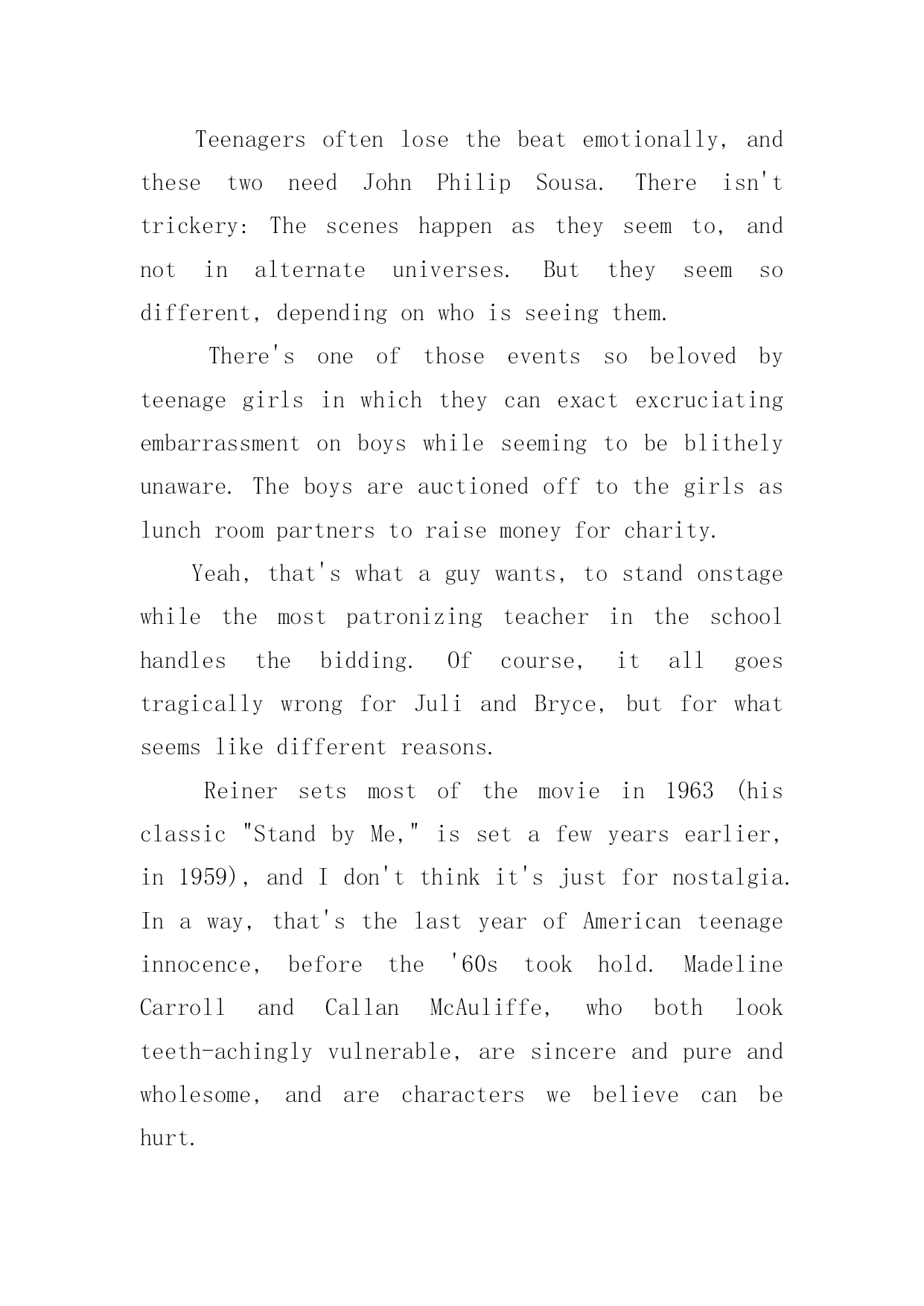 Teenagers often lose the beat emotionally, and these two need John Philip Sousa. There isn't trickery: The scenes happen as they seem to, and not in alternate universes. But they seem so different, depending on who is seeing them.

There's one of those events so beloved by teenage girls in which they can exact excruciating embarrassment on boys while seeming to be blithely unaware. The boys are auctioned off to the girls as lunch room partners to raise money for charity.

Yeah, that's what a guy wants, to stand onstage while the most patronizing teacher in the school handles the bidding. Of course, it all goes tragically wrong for Juli and Bryce, but for what seems like different reasons.

Reiner sets most of the movie in 1963 (his classic "Stand by Me," is set a few years earlier, in 1959), and I don't think it's just for nostalgia. In a way, that's the last year of American teenage innocence, before the '60s took hold. Madeline Carroll and Callan McAuliffe, who both look teeth-achingly vulnerable, are sincere and pure and wholesome, and are characters we believe can be hurt.